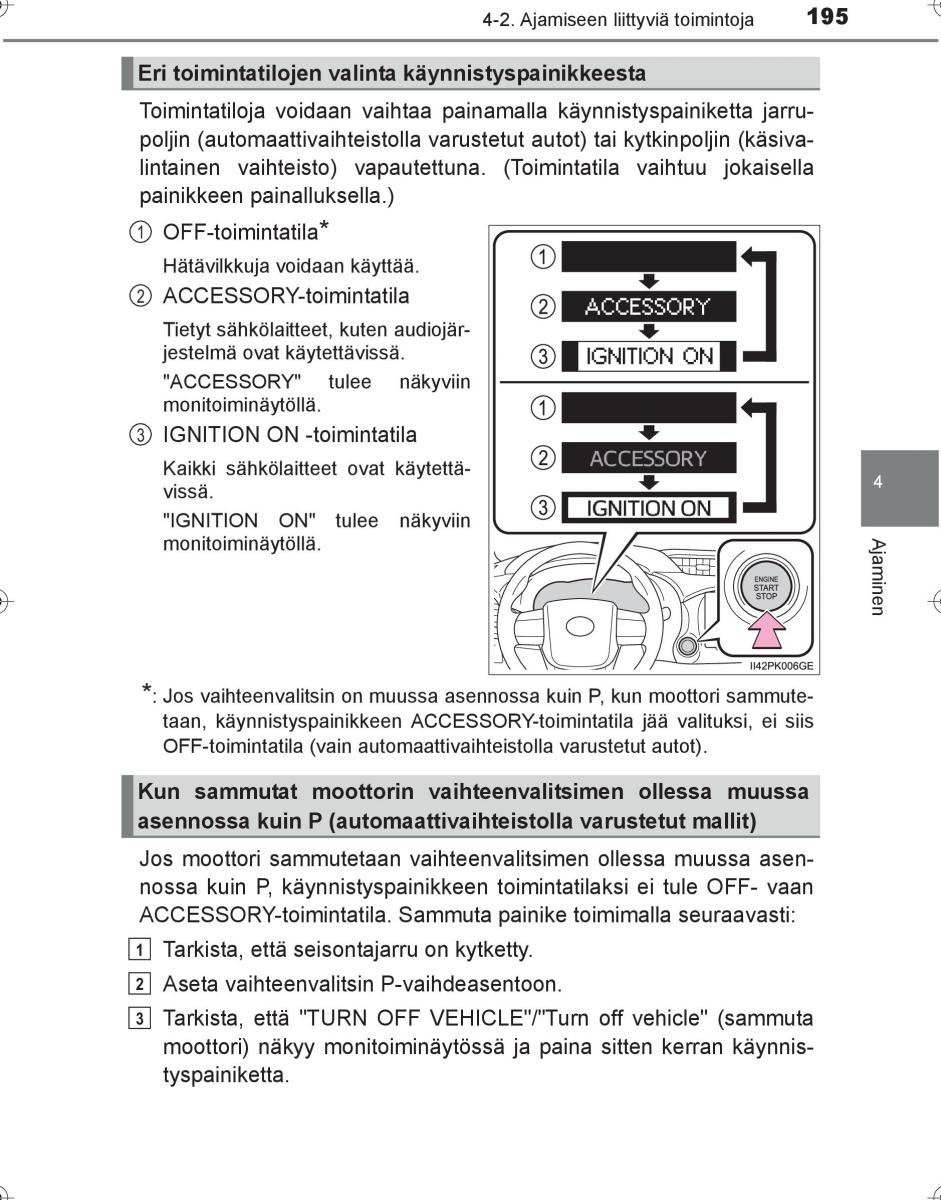 4-2. Ajamiseen liittyviä toimintoja 195

Eri toimintatilojen valinta käynnistyspainikkeesta

Toimintatiloja voidaan vaihtaa painamalla käynnistyspainiketta jarrupoljin (automaattivaihteistolla varustetut autot) tai kytkinpoljin (käsivalintainen vaihteisto) vapautettuna. (Toimintatila vaihtuu jokaisella painikkeen painalluksella.)

① OFF-toimintatila*

Hätävilkkuja voidaan käyttää.

② ACCESSORY-toimintatila

Tietyt sähkölaitteet, kuten audiojärjestelmä ovat käytettävissä.

"ACCESSORY" tulee näkyviin monitoiminäytöllä.

③ IGNITION ON -toimintatila

Kaikki sähkölaitteet ovat käytettävissä.

"IGNITION ON" tulee näkyviin monitoiminäytöllä.

①
② ACCESSORY
③ IGNITION ON
①
② ACCESSORY
③ IGNITION ON

ENGINE START STOP

II42PK006GE

*: Jos vaihteenvalitsin on muussa asennossa kuin P, kun moottori sammutetaan, käynnistyspainikkeen ACCESSORY-toimintatila jää valituksi, ei siis OFF-toimintatila (vain automaattivaihteistolla varustetut autot).

Kun sammutat moottorin vaihteenvalitsimen ollessa muussa asennossa kuin P (automaattivaihteistolla varustetut mallit)

Jos moottori sammutetaan vaihteenvalitsimen ollessa muussa asennossa kuin P, käynnistyspainikkeen toimintatilaksi ei tule OFF- vaan ACCESSORY-toimintatila. Sammuta painike toimimalla seuraavasti:

1 Tarkista, että seisontajarru on kytketty.

2 Aseta vaihteenvalitsin P-vaihdeasentoon.

3 Tarkista, että "TURN OFF VEHICLE"/"Turn off vehicle" (sammuta moottori) näkyy monitoiminäytössä ja paina sitten kerran käynnistyspainiketta.

4

Ajaminen